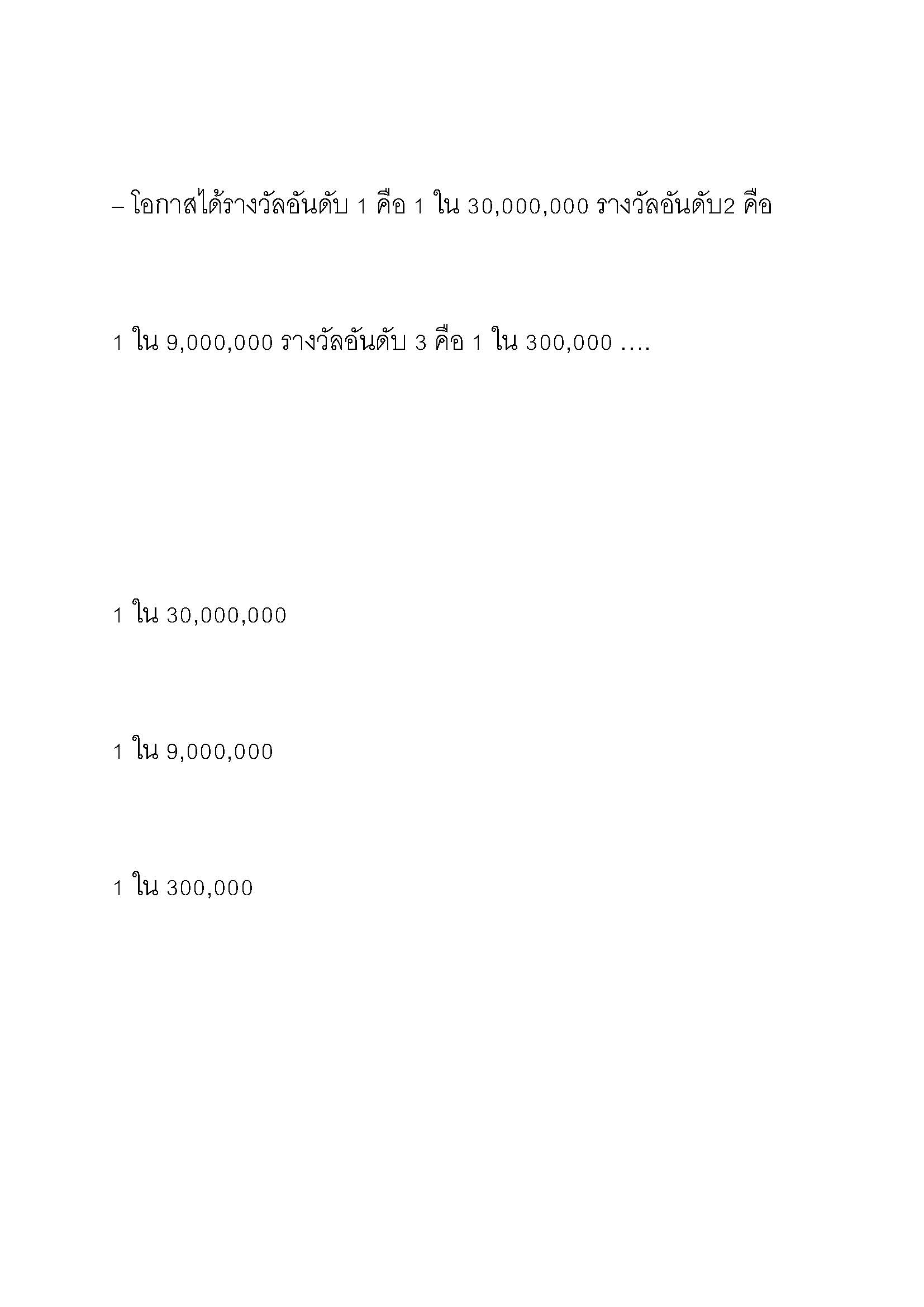 – โอกาสได้รางวัลอันดับ 1 คือ 1 ใน 30,000,000 รางวัลอันดับ2 คือ 1 ใน 9,000,000 รางวัลอันดับ 3 คือ 1 ใน 300,000 ….

1 ใน 30,000,000

1 ใน 9,000,000

1 ใน 300,000